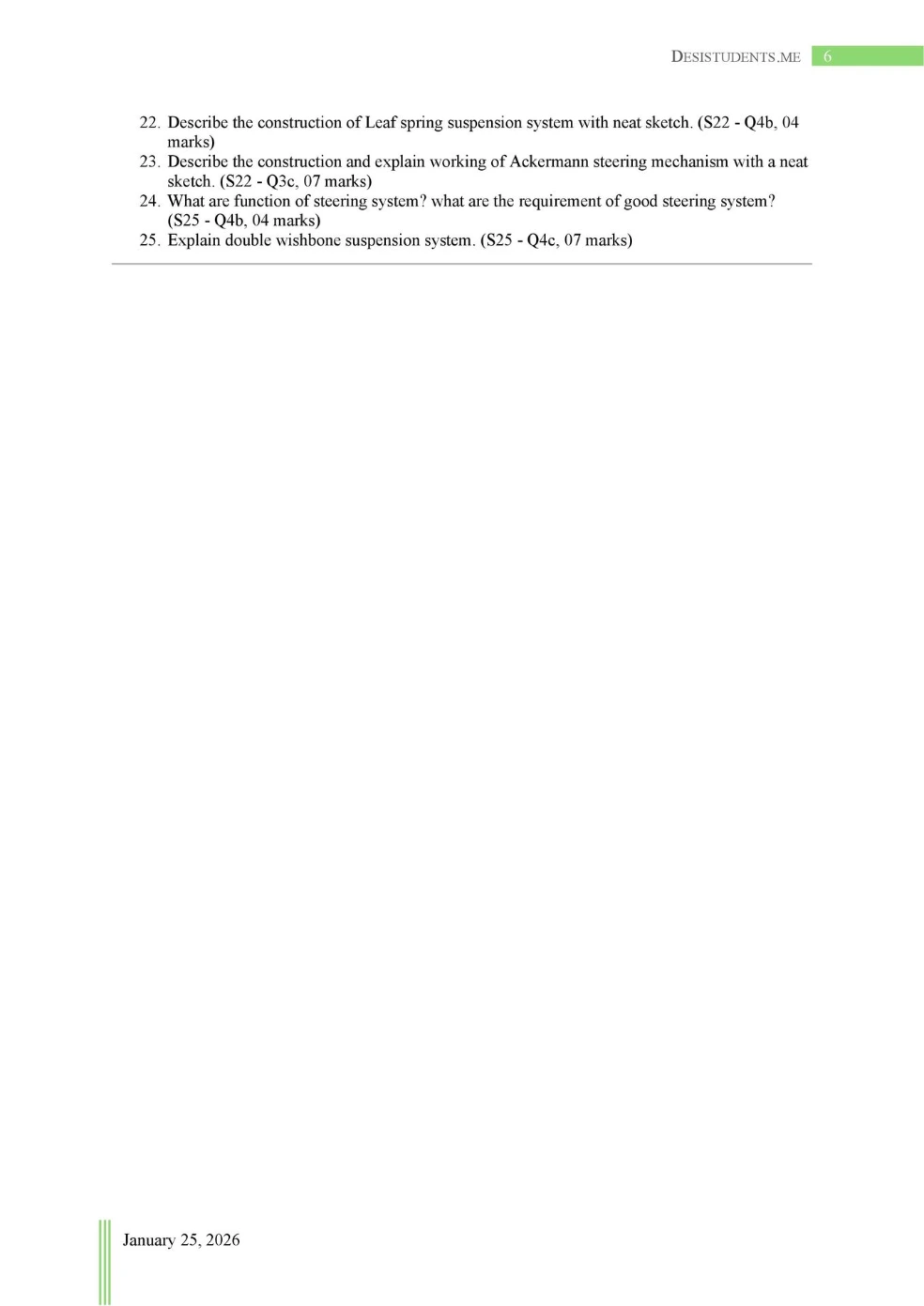 DESISTUDENTS.ME 6

22. Describe the construction of Leaf spring suspension system with neat sketch. (S22 - Q4b, 04 marks)
23. Describe the construction and explain working of Ackermann steering mechanism with a neat sketch. (S22 - Q3c, 07 marks)
24. What are function of steering system? what are the requirement of good steering system? (S25 - Q4b, 04 marks)
25. Explain double wishbone suspension system. (S25 - Q4c, 07 marks)

January 25, 2026